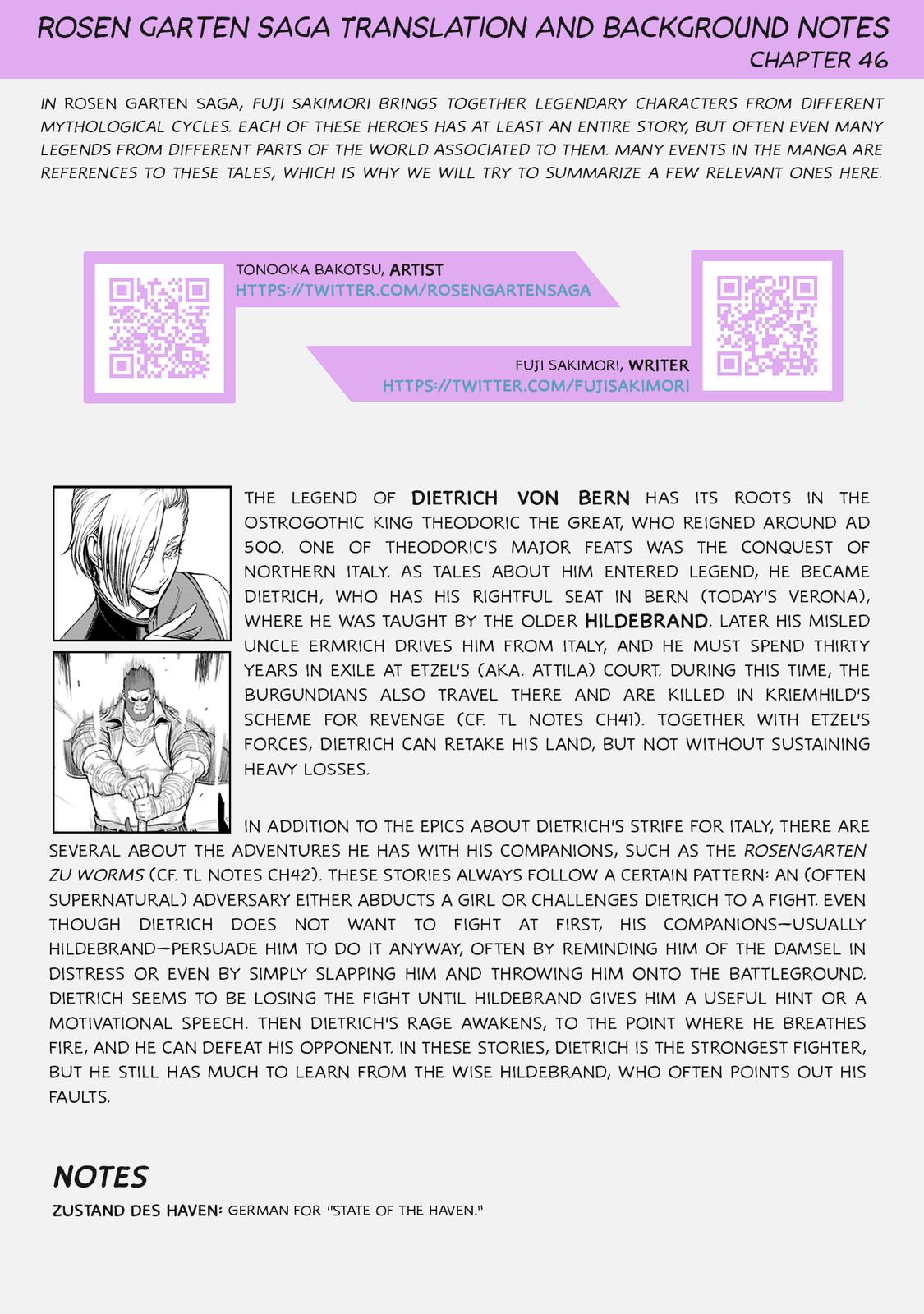 ROSEN GARTEN SAGA TRANSLATION AND BACKGROUND NOTES
CHAPTER 46

IN ROSEN GARTEN SAGA, FUJI SAKIMORI BRINGS TOGETHER LEGENDARY CHARACTERS FROM DIFFERENT MYTHOLOGICAL CYCLES. EACH OF THESE HEROES HAS AT LEAST AN ENTIRE STORY, BUT OFTEN EVEN MANY LEGENDS FROM DIFFERENT PARTS OF THE WORLD ASSOCIATED TO THEM. MANY EVENTS IN THE MANGA ARE REFERENCES TO THESE TALES, WHICH IS WHY WE WILL TRY TO SUMMARIZE A FEW RELEVANT ONES HERE.

TONOOKA BAKOTSU, ARTIST
HTTPS://TWITTER.COM/ROSENGARTENSAGA

FUJI SAKIMORI, WRITER
HTTPS://TWITTER.COM/FUJISAKIMORI

THE LEGEND OF DIETRICH VON BERN HAS ITS ROOTS IN THE OSTROGOTHIC KING THEODORIC THE GREAT, WHO REIGNED AROUND AD 500. ONE OF THEODORIC'S MAJOR FEATS WAS THE CONQUEST OF NORTHERN ITALY. AS TALES ABOUT HIM ENTERED LEGEND, HE BECAME DIETRICH, WHO HAS HIS RIGHTFUL SEAT IN BERN (TODAY'S VERONA), WHERE HE WAS TAUGHT BY THE OLDER HILDEBRAND. LATER HIS MISLED UNCLE ERMRICH DRIVES HIM FROM ITALY, AND HE MUST SPEND THIRTY YEARS IN EXILE AT ETZEL'S (AKA. ATTILA) COURT. DURING THIS TIME, THE BURGUNDIANS ALSO TRAVEL THERE AND ARE KILLED IN KRIEMHILD'S SCHEME FOR REVENGE (CF. TL NOTES CH41). TOGETHER WITH ETZEL'S FORCES, DIETRICH CAN RETAKE HIS LAND, BUT NOT WITHOUT SUSTAINING HEAVY LOSSES.

IN ADDITION TO THE EPICS ABOUT DIETRICH'S STRIFE FOR ITALY, THERE ARE SEVERAL ABOUT THE ADVENTURES HE HAS WITH HIS COMPANIONS, SUCH AS THE ROSENGARTEN ZU WORMS (CF. TL NOTES CH42). THESE STORIES ALWAYS FOLLOW A CERTAIN PATTERN: AN (OFTEN SUPERNATURAL) ADVERSARY EITHER ABDUCTS A GIRL OR CHALLENGES DIETRICH TO A FIGHT. EVEN THOUGH DIETRICH DOES NOT WANT TO FIGHT AT FIRST, HIS COMPANIONS—USUALLY HILDEBRAND—PERSUADE HIM TO DO IT ANYWAY, OFTEN BY REMINDING HIM OF THE DAMSEL IN DISTRESS OR EVEN BY SIMPLY SLAPPING HIM AND THROWING HIM ONTO THE BATTLEGROUND. DIETRICH SEEMS TO BE LOSING THE FIGHT UNTIL HILDEBRAND GIVES HIM A USEFUL HINT OR A MOTIVATIONAL SPEECH. THEN DIETRICH'S RAGE AWAKENS, TO THE POINT WHERE HE BREATHES FIRE, AND HE CAN DEFEAT HIS OPPONENT. IN THESE STORIES, DIETRICH IS THE STRONGEST FIGHTER, BUT HE STILL HAS MUCH TO LEARN FROM THE WISE HILDEBRAND, WHO OFTEN POINTS OUT HIS FAULTS.

NOTES
ZUSTAND DES HAVEN: GERMAN FOR "STATE OF THE HAVEN."